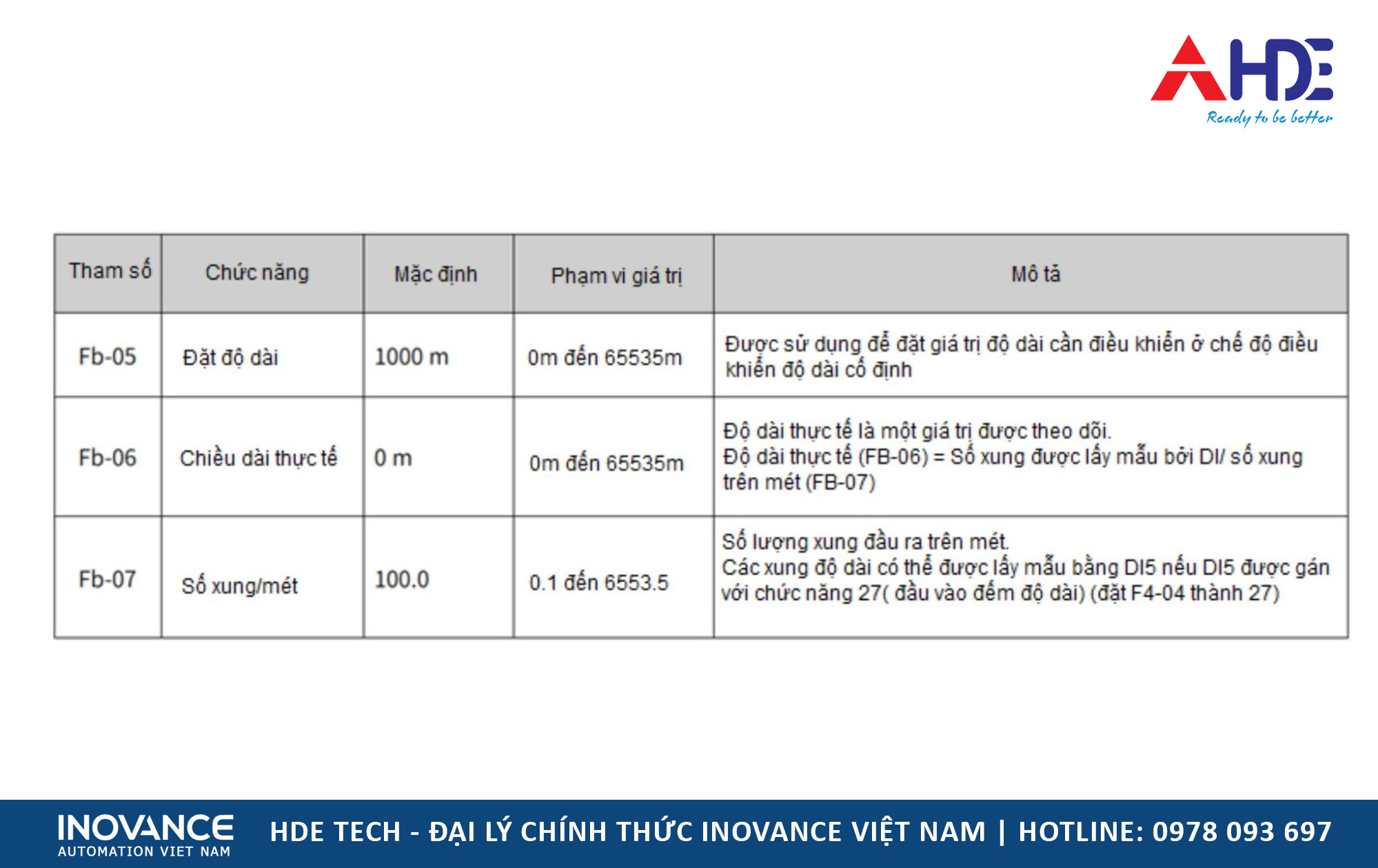 AHDE
Ready to be better

| Tham số | Chức năng | Mặc định | Phạm vi giá trị | Mô tả |
|---|---|---|---|---|
| Fb-05 | Đặt độ dài | 1000 m | 0m đến 65535m | Được sử dụng để đặt giá trị độ dài cần điều khiển ở chế độ điều khiển độ dài cố định |
| Fb-06 | Chiều dài thực tế | 0 m | 0m đến 65535m | Độ dài thực tế là một giá trị được theo dõi. Độ dài thực tế (FB-06) = Số xung được lấy mẫu bởi DI/ số xung trên mét (FB-07) |
| Fb-07 | Số xung/mét | 100.0 | 0.1 đến 6553.5 | Số lượng xung đầu ra trên mét. Các xung độ dài có thể được lấy mẫu bằng DI5 nếu DI5 được gán với chức năng 27( đầu vào đếm độ dài) (đặt F4-04 thành 27) |

INOVANCE
AUTOMATION VIET NAM
HDE TECH - ĐẠI LÝ CHÍNH THỨC INOVANCE VIỆT NAM | HOTLINE: 0978 093 697